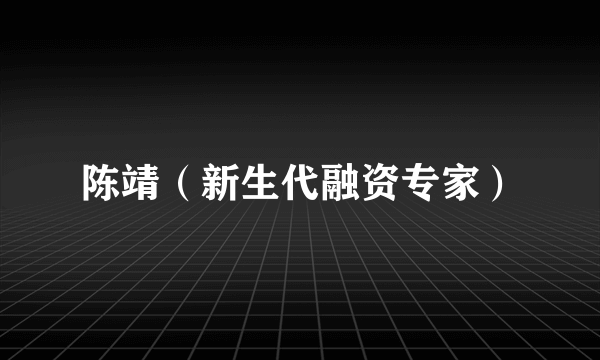 陈靖（新生代融资专家）